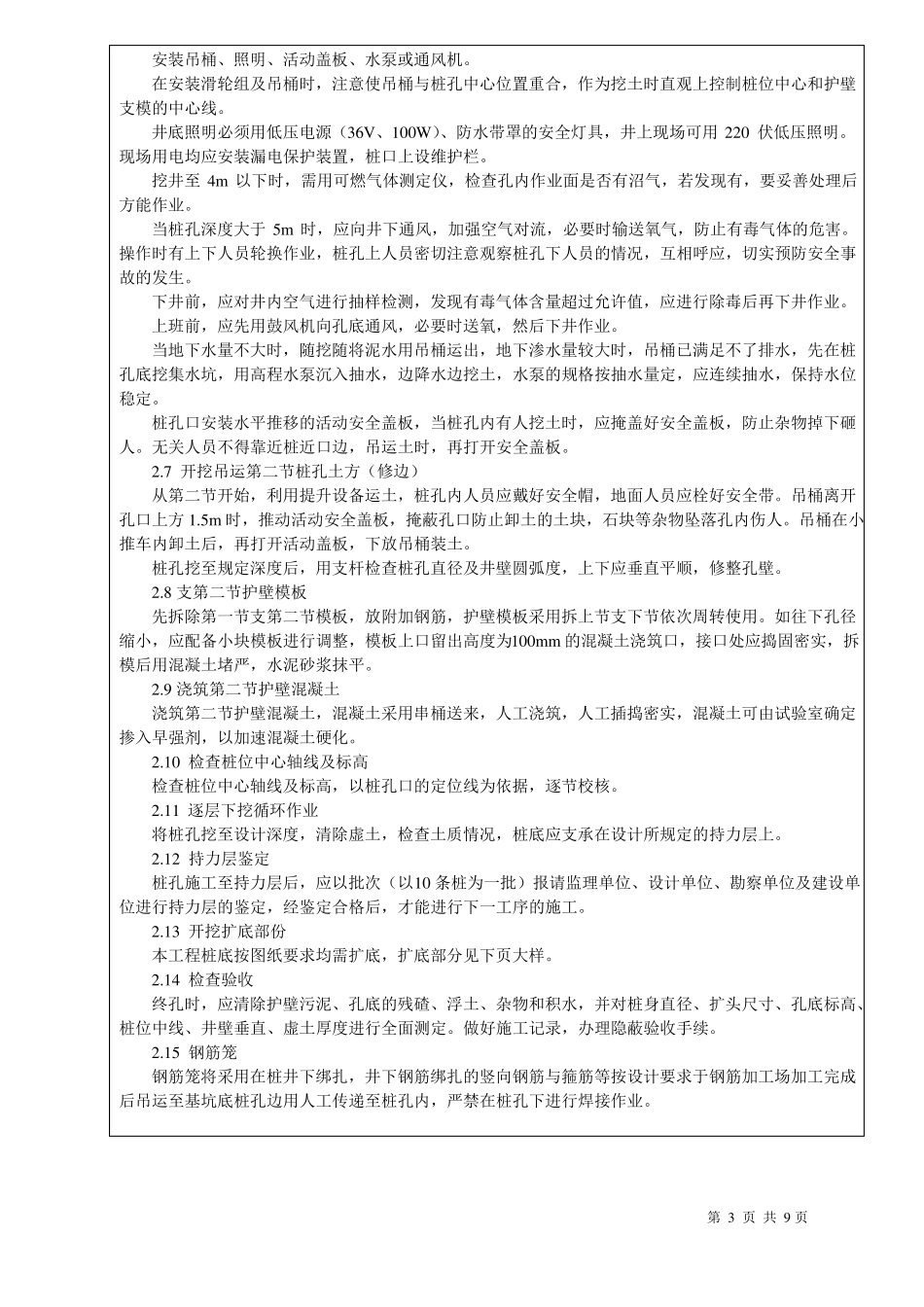 安装吊桶、照明、活动盖板、水泵或通风机。

在安装滑轮组及吊桶时，注意使吊桶与桩孔中心位置重合，作为挖土时直观上控制桩位中心和护壁支模的中心线。

井底照明必须用低压电源（36V、100W）、防水带罩的安全灯具，井上现场可用 220 伏低压照明。现场用电均应安装漏电保护装置，桩口上设维护栏。

挖井至 4m 以下时，需用可燃气体测定仪，检查孔内作业面是否有沼气，若发现有，要妥善处理后方能作业。

当桩孔深度大于 5m 时，应向井下通风，加强空气对流，必要时输送氧气，防止有毒气体的危害。操作时有上下人员轮换作业，桩孔上人员密切注意观察桩孔下人员的情况，互相呼应，切实预防安全事故的发生。

下井前，应对井内空气进行抽样检测，发现有毒气体含量超过允许值，应进行除毒后再下井作业。

上班前，应先用鼓风机向孔底通风，必要时送氧，然后下井作业。

当地下水量不大时，随挖随将泥水用吊桶运出，地下渗水量较大时，吊桶已满足不了排水，先在桩孔底挖集水坑，用高程水泵沉入抽水，边降水边挖土，水泵的规格按抽水量定，应连续抽水，保持水位稳定。

桩孔口安装水平推移的活动安全盖板，当桩孔内有人挖土时，应掩盖好安全盖板，防止杂物掉下砸人。无关人员不得靠近桩近口边，吊运土时，再打开安全盖板。

2.7 开挖吊运第二节桩孔土方（修边）

从第二节开始，利用提升设备运土，桩孔内人员应戴好安全帽，地面人员应栓好安全带。吊桶离开孔口上方 1.5m 时，推动活动安全盖板，掩蔽孔口防止卸土的土块，石块等杂物坠落孔内伤人。吊桶在小推车内卸土后，再打开活动盖板，下放吊桶装土。

桩孔挖至规定深度后，用支杆检查桩孔直径及井壁圆弧度，上下应垂直平顺，修整孔壁。

2.8 支第二节护壁模板

先拆除第一节支第二节模板，放附加钢筋，护壁模板采用拆上节支下节依次周转使用。如往下孔径缩小，应配备小块模板进行调整，模板上口留出高度为100mm 的混凝土浇筑口，接口处应捣固密实，拆模后用混凝土堵严，水泥砂浆抹平。

2.9 浇筑第二节护壁混凝土

浇筑第二节护壁混凝土，混凝土采用串桶送来，人工浇筑，人工插捣密实，混凝土可由试验室确定掺入早强剂，以加速混凝土硬化。

2.10 检查桩位中心轴线及标高

检查桩位中心轴线及标高，以桩孔口的定位线为依据，逐节校核。

2.11 逐层下挖循环作业

将桩孔挖至设计深度，清除虚土，检查土质情况，桩底应支承在设计所规定的持力层上。

2.12 持力层鉴定

桩孔施工至持力层后，应以批次（以10 条桩为一批）报请监理单位、设计单位、勘察单位及建设单位进行持力层的鉴定，经鉴定合格后，才能进行下一工序的施工。

2.13 开挖扩底部份

本工程桩底按图纸要求均需扩底，扩底部分见下页大样。

2.14 检查验收

终孔时，应清除护壁污泥、孔底的残碴、浮土、杂物和积水，并对桩身直径、扩头尺寸、孔底标高、桩位中线、井壁垂直、虚土厚度进行全面测定。做好施工记录，办理隐蔽验收手续。

2.15 钢筋笼

钢筋笼将采用在桩井下绑扎，井下钢筋绑扎的竖向钢筋与箍筋等按设计要求于钢筋加工场加工完成后吊运至基坑底桩孔边用人工传递至桩孔内，严禁在桩孔下进行焊接作业。

第 3 页 共 9 页